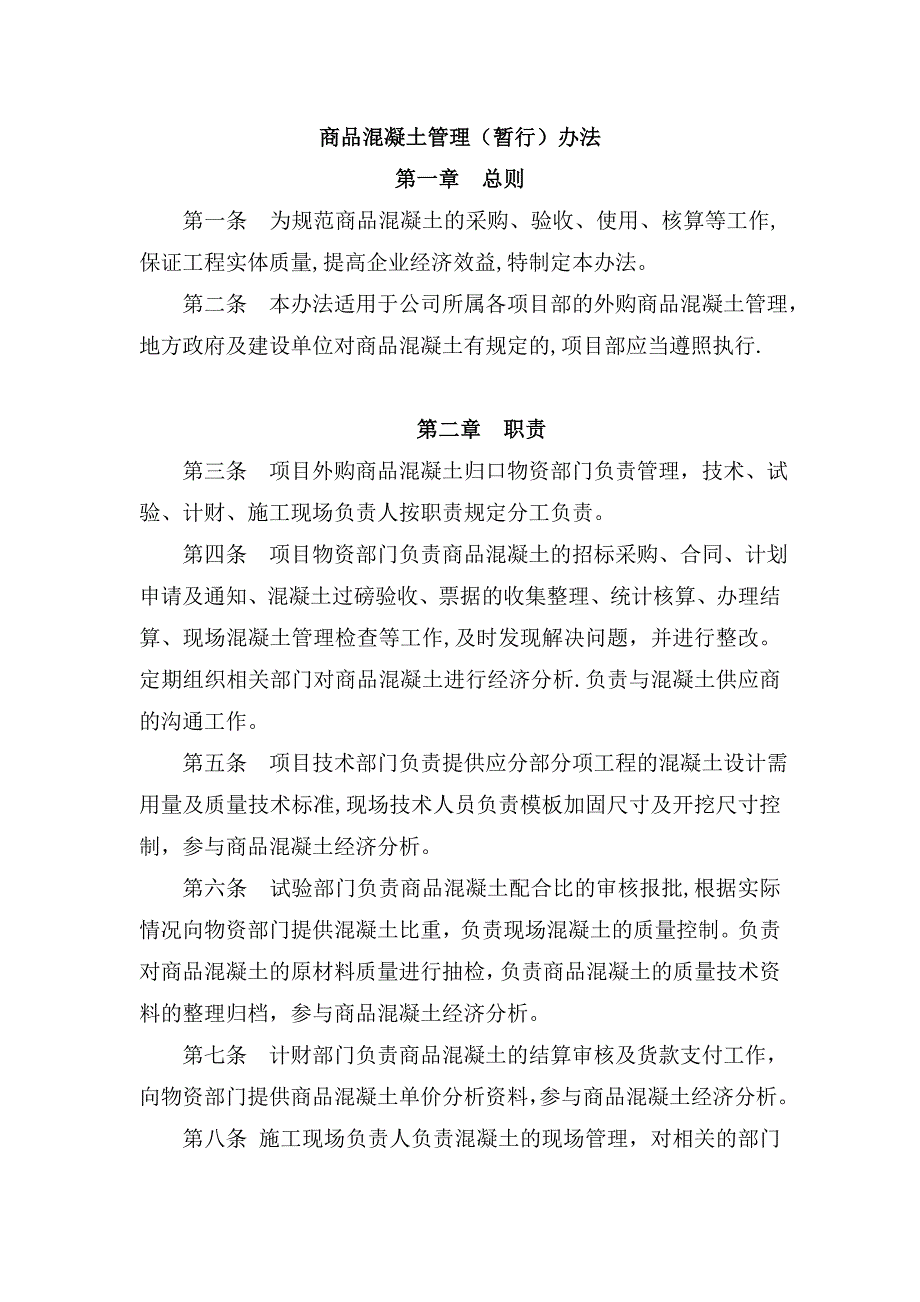 商品混凝土管理（暂行）办法

第一章　总则

第一条　为规范商品混凝土的采购、验收、使用、核算等工作,保证工程实体质量,提高企业经济效益,特制定本办法。

第二条　本办法适用于公司所属各项目部的外购商品混凝土管理，地方政府及建设单位对商品混凝土有规定的,项目部应当遵照执行.

第二章　职责

第三条　项目外购商品混凝土归口物资部门负责管理，技术、试验、计财、施工现场负责人按职责规定分工负责。

第四条　项目物资部门负责商品混凝土的招标采购、合同、计划申请及通知、混凝土过磅验收、票据的收集整理、统计核算、办理结算、现场混凝土管理检查等工作,及时发现解决问题，并进行整改。定期组织相关部门对商品混凝土进行经济分析.负责与混凝土供应商的沟通工作。

第五条　项目技术部门负责提供应分部分项工程的混凝土设计需用量及质量技术标准,现场技术人员负责模板加固尺寸及开挖尺寸控制，参与商品混凝土经济分析。

第六条　试验部门负责商品混凝土配合比的审核报批,根据实际情况向物资部门提供混凝土比重，负责现场混凝土的质量控制。负责对商品混凝土的原材料质量进行抽检，负责商品混凝土的质量技术资料的整理归档，参与商品混凝土经济分析。

第七条　计财部门负责商品混凝土的结算审核及货款支付工作，向物资部门提供商品混凝土单价分析资料,参与商品混凝土经济分析。

第八条 施工现场负责人负责混凝土的现场管理，对相关的部门